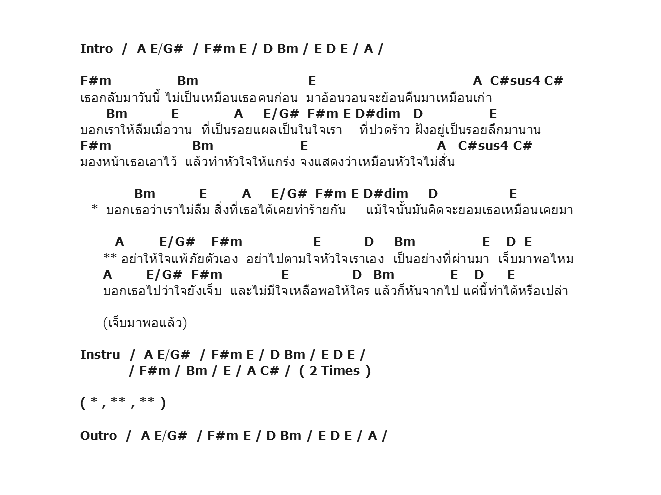 Intro / A E/G# / F#m E / D Bm / E D E / A /

F#m Bm E A C#sus4 C#
เธอกลับมาวันนี้ ไม่เป็นเหมือนเธอคนก่อน มาอ้อนวอนจะย้อนคืนมาเหมือนเก่า
Bm E A E/G# F#m E D#dim D E
บอกเราให้ลืมเมื่อวาน ที่เป็นรอยแผลเป็นในใจเรา ที่ปวดร้าว ฝังอยู่เป็นรอยลึกมานาน
F#m Bm E A C#sus4 C#
มองหน้าเธอเอาไว้ แล้วทำหัวใจให้แกร่ง จงแสดงว่าเหมือนหัวใจไม่สั่น

Bm E A E/G# F#m E D#dim D E
* บอกเธอว่าเราไม่ลืม สิ่งที่เธอได้เคยทำร้ายกัน แม้ใจนั้นมันคิดจะยอมเธอเหมือนเคยมา

A E/G# F#m E D Bm E D E
** อย่าให้ใจแพ้ภัยตัวเอง อย่าไปตามใจหัวใจเราเอง เป็นอย่างที่ผ่านมา เจ็บมาพอไหม
A E/G# F#m E D Bm E D E
บอกเธอไปว่าใจยังเจ็บ และไม่มีใจเหลือพอให้ใคร แล้วก็หันจากไป แค่นี้ทำได้หรือเปล่า

(เจ็บมาพอแล้ว)

Instru / A E/G# / F#m E / D Bm / E D E /
/ F#m / Bm / E / A C# / ( 2 Times )

( * , ** , ** )

Outro / A E/G# / F#m E / D Bm / E D E / A /